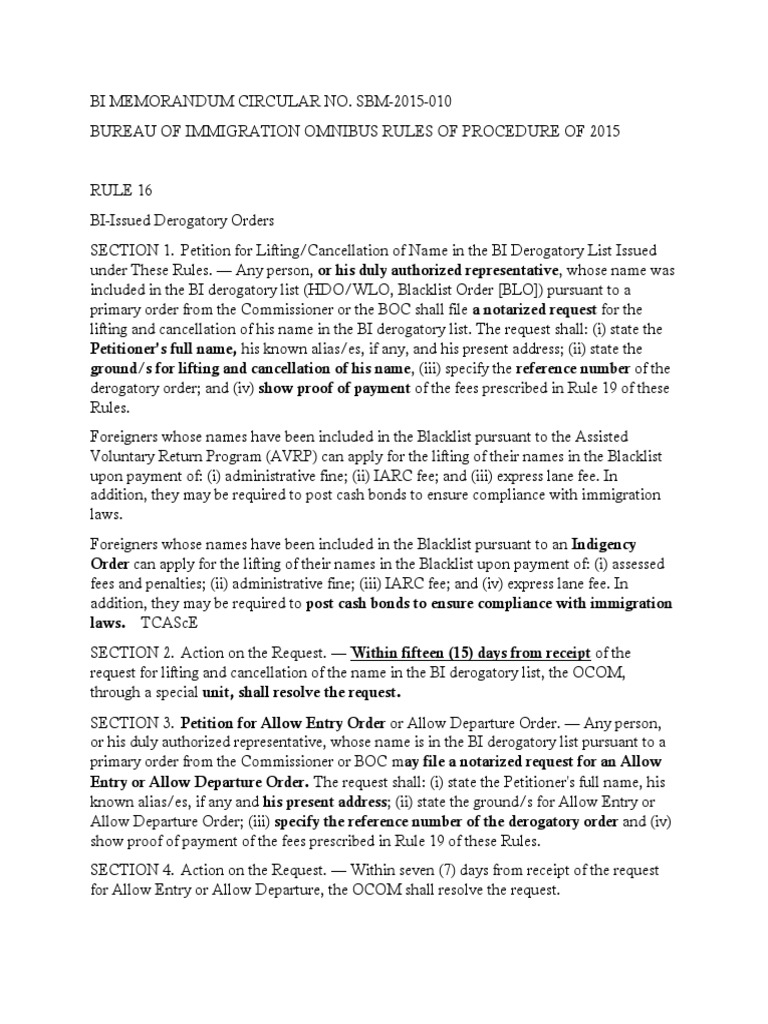 BI MEMORANDUM CIRCULAR NO. SBM-2015-010

BUREAU OF IMMIGRATION OMNIBUS RULES OF PROCEDURE OF 2015

RULE 16

BI-Issued Derogatory Orders

SECTION 1. Petition for Lifting/Cancellation of Name in the BI Derogatory List Issued under These Rules. — Any person, or his duly authorized representative, whose name was included in the BI derogatory list (HDO/WLO, Blacklist Order [BLO]) pursuant to a primary order from the Commissioner or the BOC shall file a notarized request for the lifting and cancellation of his name in the BI derogatory list. The request shall: (i) state the Petitioner's full name, his known alias/es, if any, and his present address; (ii) state the ground/s for lifting and cancellation of his name, (iii) specify the reference number of the derogatory order; and (iv) show proof of payment of the fees prescribed in Rule 19 of these Rules.

Foreigners whose names have been included in the Blacklist pursuant to the Assisted Voluntary Return Program (AVRP) can apply for the lifting of their names in the Blacklist upon payment of: (i) administrative fine; (ii) IARC fee; and (iii) express lane fee. In addition, they may be required to post cash bonds to ensure compliance with immigration laws.

Foreigners whose names have been included in the Blacklist pursuant to an Indigency Order can apply for the lifting of their names in the Blacklist upon payment of: (i) assessed fees and penalties; (ii) administrative fine; (iii) IARC fee; and (iv) express lane fee. In addition, they may be required to post cash bonds to ensure compliance with immigration laws. TCAScE

SECTION 2. Action on the Request. — Within fifteen (15) days from receipt of the request for lifting and cancellation of the name in the BI derogatory list, the OCOM, through a special unit, shall resolve the request.

SECTION 3. Petition for Allow Entry Order or Allow Departure Order. — Any person, or his duly authorized representative, whose name is in the BI derogatory list pursuant to a primary order from the Commissioner or BOC may file a notarized request for an Allow Entry or Allow Departure Order. The request shall: (i) state the Petitioner's full name, his known alias/es, if any and his present address; (ii) state the ground/s for Allow Entry or Allow Departure Order; (iii) specify the reference number of the derogatory order and (iv) show proof of payment of the fees prescribed in Rule 19 of these Rules.

SECTION 4. Action on the Request. — Within seven (7) days from receipt of the request for Allow Entry or Allow Departure, the OCOM shall resolve the request.